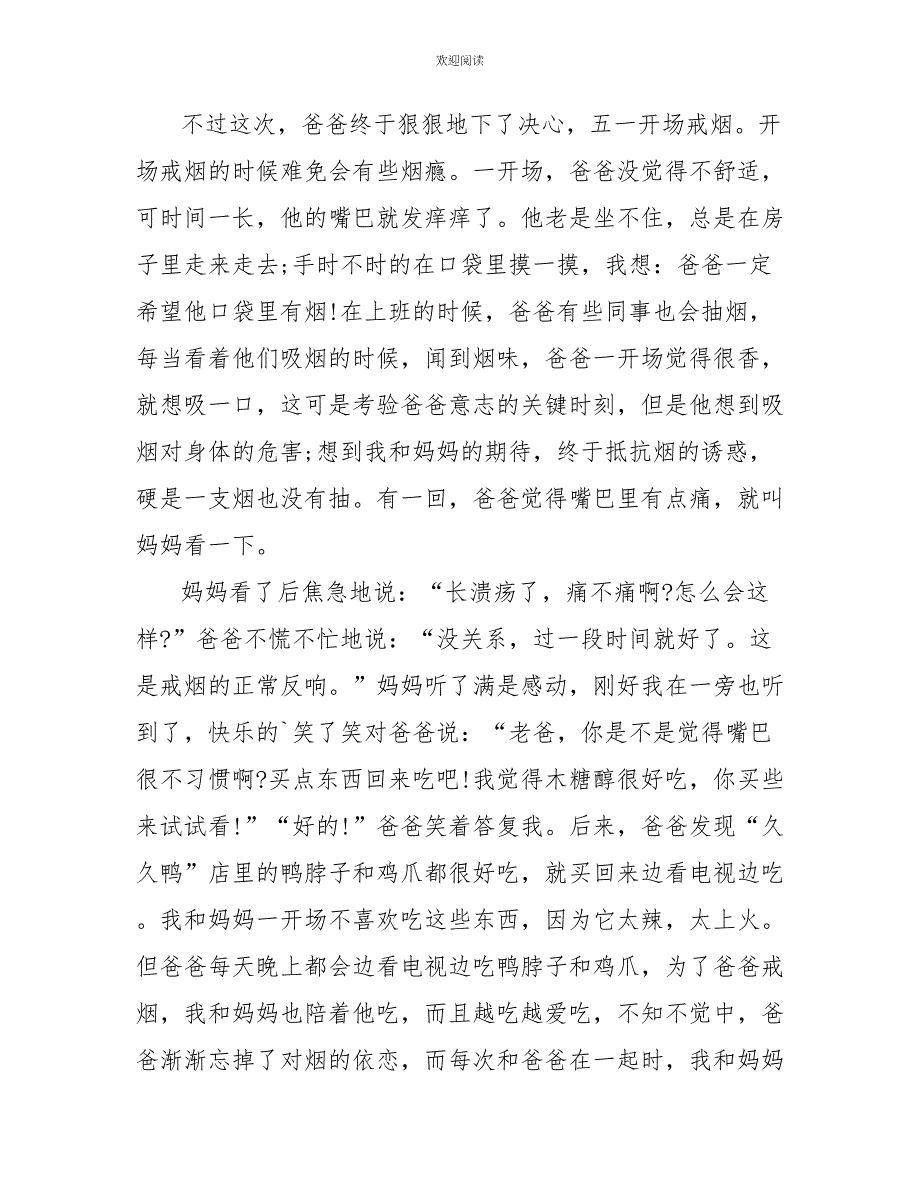 欢迎阅读

不过这次，爸爸终于狠狠地下了决心，五一开场戒烟。开场戒烟的时候难免会有些烟瘾。一开场，爸爸没觉得不舒适，可时间一长，他的嘴巴就发痒痒了。他老是坐不住，总是在房子里走来走去;手时不时的在口袋里摸一摸，我想：爸爸一定希望他口袋里有烟!在上班的时候，爸爸有些同事也会抽烟，每当看着他们吸烟的时候，闻到烟味，爸爸一开场觉得很香，就想吸一口，这可是考验爸爸意志的关键时刻，但是他想到吸烟对身体的危害;想到我和妈妈的期待，终于抵抗烟的诱惑，硬是一支烟也没有抽。有一回，爸爸觉得嘴巴里有点痛，就叫妈妈看一下。

妈妈看了后焦急地说：“长溃疡了，痛不痛啊?怎么会这样?”爸爸不慌不忙地说：“没关系，过一段时间就好了。这是戒烟的正常反响。”妈妈听了满是感动，刚好我在一旁也听到了，快乐的`笑了笑对爸爸说：“老爸，你是不是觉得嘴巴很不习惯啊?买点东西回来吃吧!我觉得木糖醇很好吃，你买些来试试看!”“好的!”爸爸笑着答复我。后来，爸爸发现“久久鸭”店里的鸭脖子和鸡爪都很好吃，就买回来边看电视边吃。我和妈妈一开场不喜欢吃这些东西，因为它太辣，太上火。但爸爸每天晚上都会边看电视边吃鸭脖子和鸡爪，为了爸爸戒烟，我和妈妈也陪着他吃，而且越吃越爱吃，不知不觉中，爸爸渐渐忘掉了对烟的依恋，而每次和爸爸在一起时，我和妈妈